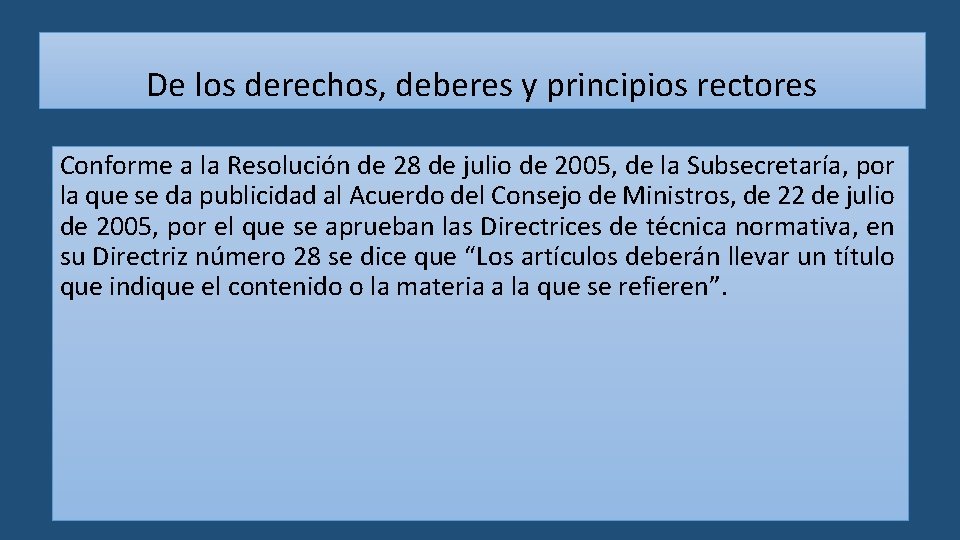 De los derechos, deberes y principios rectores

Conforme a la Resolución de 28 de julio de 2005, de la Subsecretaría, por la que se da publicidad al Acuerdo del Consejo de Ministros, de 22 de julio de 2005, por el que se aprueban las Directrices de técnica normativa, en su Directriz número 28 se dice que “Los artículos deberán llevar un título que indique el contenido o la materia a la que se refieren”.